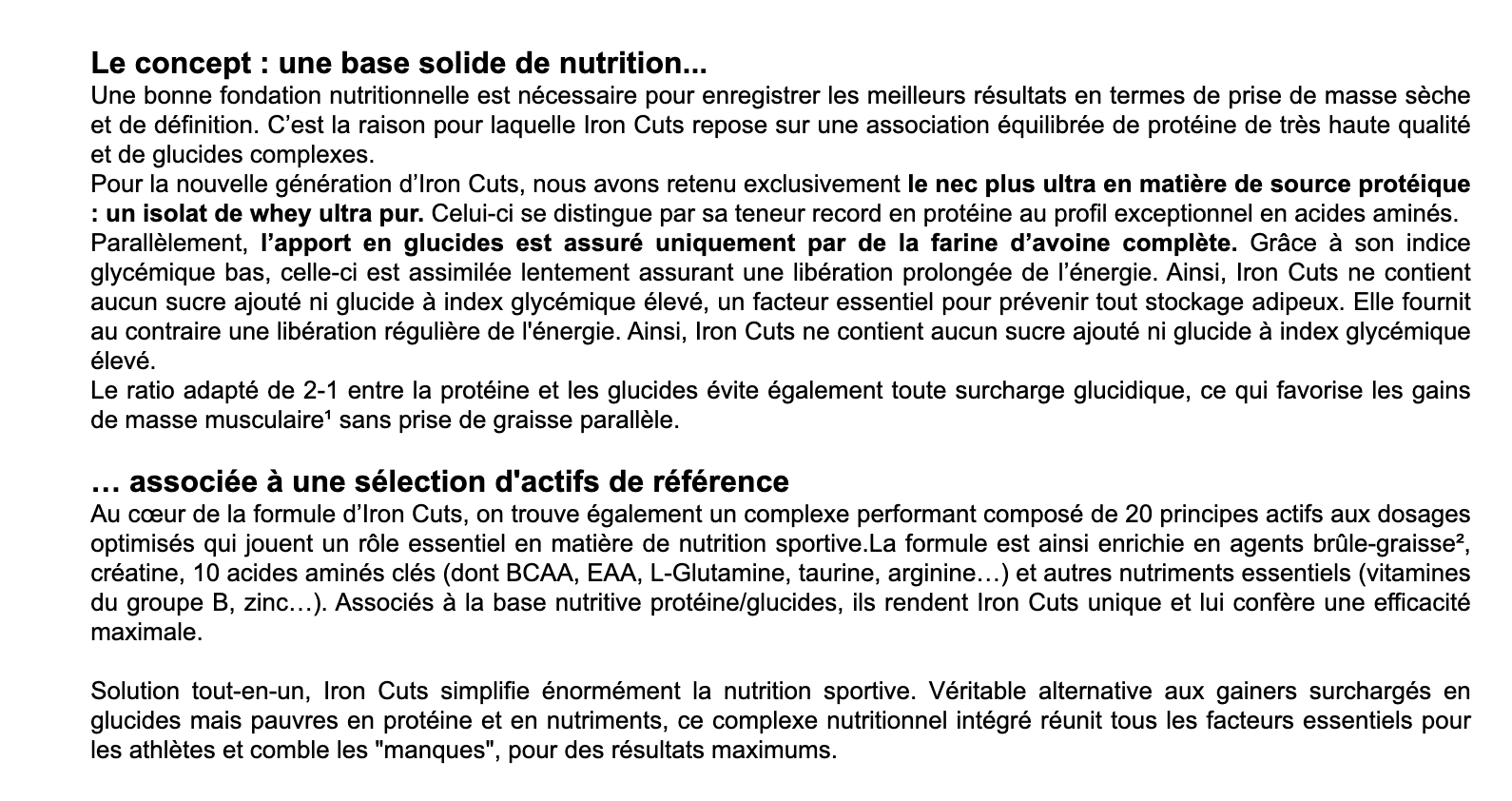 Le concept : une base solide de nutrition...
Une bonne fondation nutritionnelle est nécessaire pour enregistrer les meilleurs résultats en termes de prise de masse sèche et de définition. C'est la raison pour laquelle Iron Cuts repose sur une association équilibrée de protéine de très haute qualité et de glucides complexes.
Pour la nouvelle génération d'Iron Cuts, nous avons retenu exclusivement le nec plus ultra en matière de source protéique : un isolat de whey ultra pur. Celui-ci se distingue par sa teneur record en protéine au profil exceptionnel en acides aminés.
Parallèlement, l'apport en glucides est assuré uniquement par de la farine d'avoine complète. Grâce à son indice glycémique bas, celle-ci est assimilée lentement assurant une libération prolongée de l'énergie. Ainsi, Iron Cuts ne contient aucun sucre ajouté ni glucide à index glycémique élevé, un facteur essentiel pour prévenir tout stockage adipeux. Elle fournit au contraire une libération régulière de l'énergie. Ainsi, Iron Cuts ne contient aucun sucre ajouté ni glucide à index glycémique élevé.
Le ratio adapté de 2-1 entre la protéine et les glucides évite également toute surcharge glucidique, ce qui favorise les gains de masse musculaire¹ sans prise de graisse parallèle.

… associée à une sélection d'actifs de référence
Au cœur de la formule d'Iron Cuts, on trouve également un complexe performant composé de 20 principes actifs aux dosages optimisés qui jouent un rôle essentiel en matière de nutrition sportive.La formule est ainsi enrichie en agents brûle-graisse², créatine, 10 acides aminés clés (dont BCAA, EAA, L-Glutamine, taurine, arginine…) et autres nutriments essentiels (vitamines du groupe B, zinc…). Associés à la base nutritive protéine/glucides, ils rendent Iron Cuts unique et lui confère une efficacité maximale.

Solution tout-en-un, Iron Cuts simplifie énormément la nutrition sportive. Véritable alternative aux gainers surchargés en glucides mais pauvres en protéine et en nutriments, ce complexe nutritionnel intégré réunit tous les facteurs essentiels pour les athlètes et comble les "manques", pour des résultats maximums.